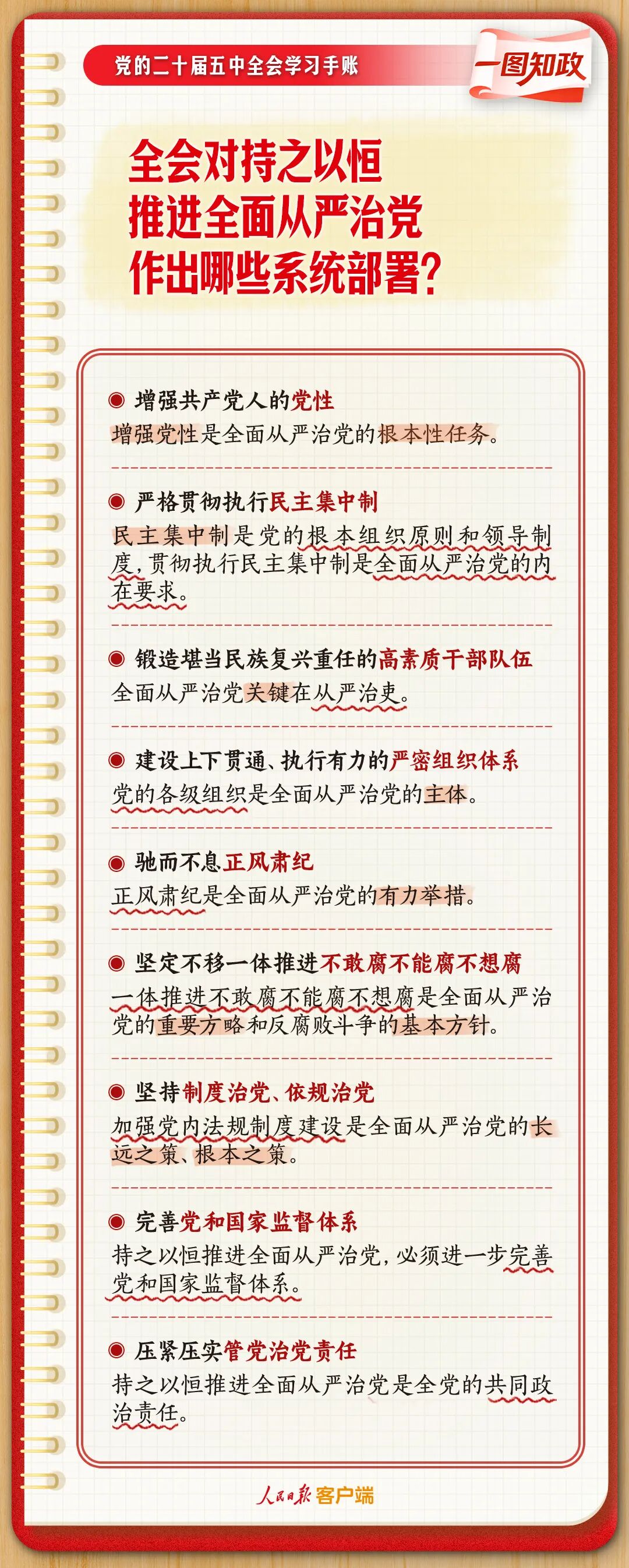 党的二十届五中全会学习手账

一图知政

全会对持之以恒
推进全面从严治党
作出哪些系统部署?

• 增强共产党人的党性
增强党性是全面从严治党的根本性任务。

• 严格贯彻执行民主集中制
民主集中制是党的根本组织原则和领导制度,贯彻执行民主集中制是全面从严治党的内在要求。

• 锻造堪当民族复兴重任的高素质干部队伍
全面从严治党关键在从严治吏。

• 建设上下贯通、执行有力的严密组织体系
党的各级组织是全面从严治党的主体。

• 驰而不息正风肃纪
正风肃纪是全面从严治党的有力举措。

• 坚定不移一体推进不敢腐不能腐不想腐
一体推进不敢腐不能腐不想腐是全面从严治党的重要方略和反腐败斗争的基本方针。

• 坚持制度治党、依规治党
加强党内法规制度建设是全面从严治党的长远之策、根本之策。

• 完善党和国家监督体系
持之以恒推进全面从严治党,必须进一步完善党和国家监督体系。

• 压紧压实管党治党责任
持之以恒推进全面从严治党是全党的共同政治责任。

人民日报 客户端